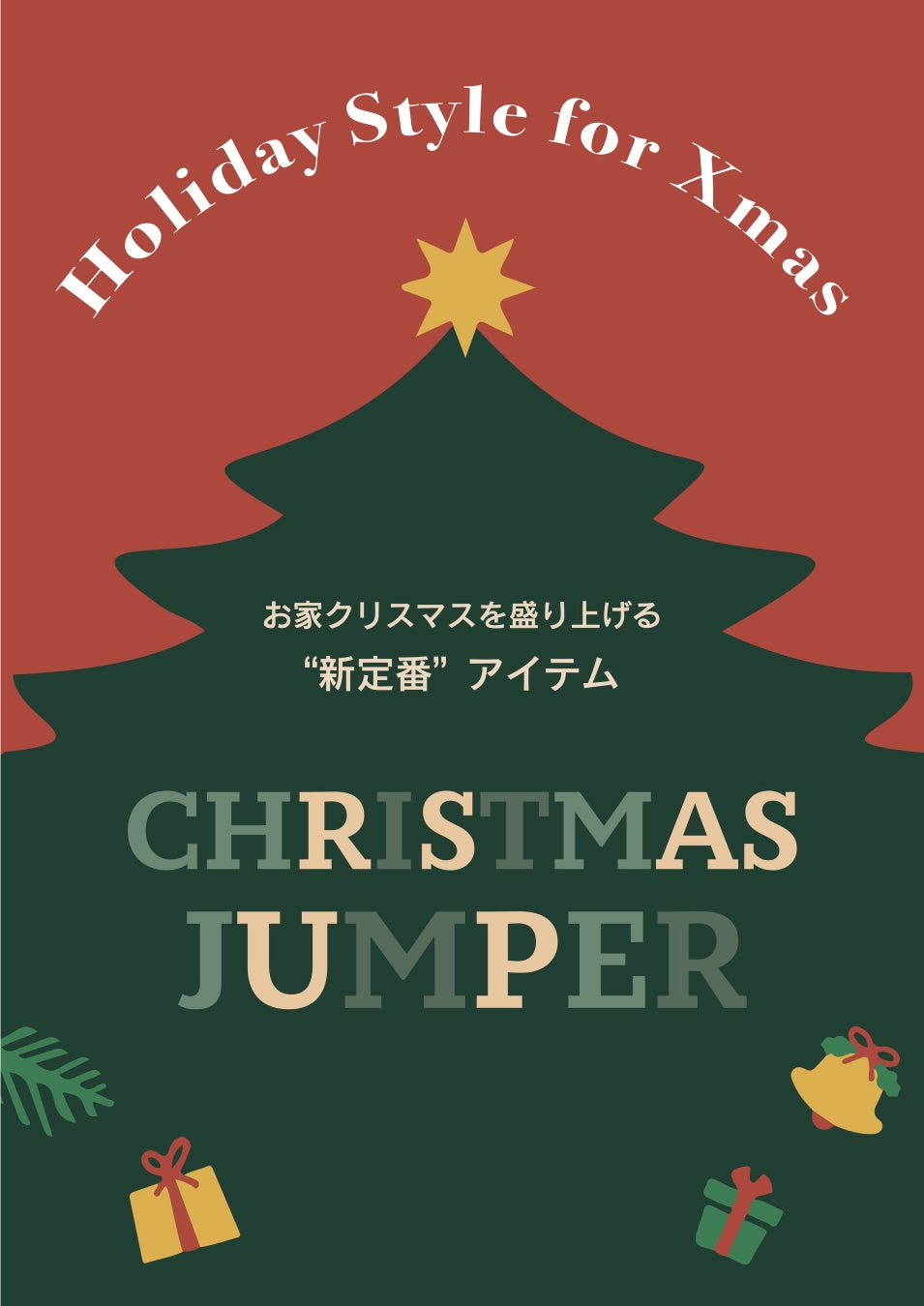 Holiday Style for Xmas

お家クリスマスを盛り上げる
“新定番” アイテム

CHRISTMAS
JUMPER